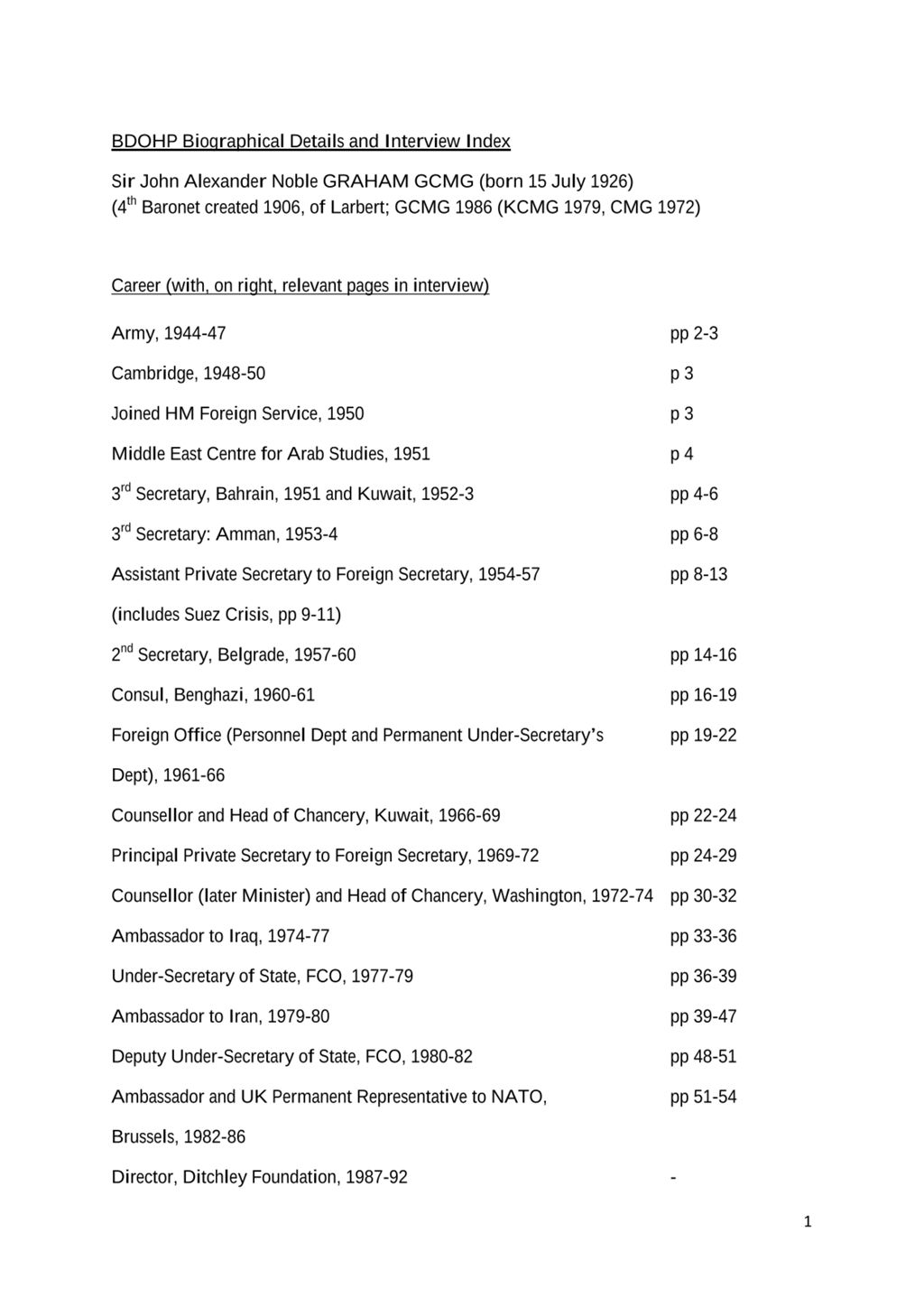 BDOHP Biographical Details and Interview Index

Sir John Alexander Noble GRAHAM GCMG (born 15 July 1926)
(4$^{th}$ Baronet created 1906, of Larbert; GCMG 1986 (KCMG 1979, CMG 1972)

Career (with, on right, relevant pages in interview)

| | |
|---|---|
| Army, 1944-47 | pp 2-3 |
| Cambridge, 1948-50 | p 3 |
| Joined HM Foreign Service, 1950 | p 3 |
| Middle East Centre for Arab Studies, 1951 | p 4 |
| 3$^{rd}$ Secretary, Bahrain, 1951 and Kuwait, 1952-3 | pp 4-6 |
| 3$^{rd}$ Secretary: Amman, 1953-4 | pp 6-8 |
| Assistant Private Secretary to Foreign Secretary, 1954-57 (includes Suez Crisis, pp 9-11) | pp 8-13 |
| 2$^{nd}$ Secretary, Belgrade, 1957-60 | pp 14-16 |
| Consul, Benghazi, 1960-61 | pp 16-19 |
| Foreign Office (Personnel Dept and Permanent Under-Secretary's Dept), 1961-66 | pp 19-22 |
| Counsellor and Head of Chancery, Kuwait, 1966-69 | pp 22-24 |
| Principal Private Secretary to Foreign Secretary, 1969-72 | pp 24-29 |
| Counsellor (later Minister) and Head of Chancery, Washington, 1972-74 | pp 30-32 |
| Ambassador to Iraq, 1974-77 | pp 33-36 |
| Under-Secretary of State, FCO, 1977-79 | pp 36-39 |
| Ambassador to Iran, 1979-80 | pp 39-47 |
| Deputy Under-Secretary of State, FCO, 1980-82 | pp 48-51 |
| Ambassador and UK Permanent Representative to NATO, Brussels, 1982-86 | pp 51-54 |
| Director, Ditchley Foundation, 1987-92 | - |

1